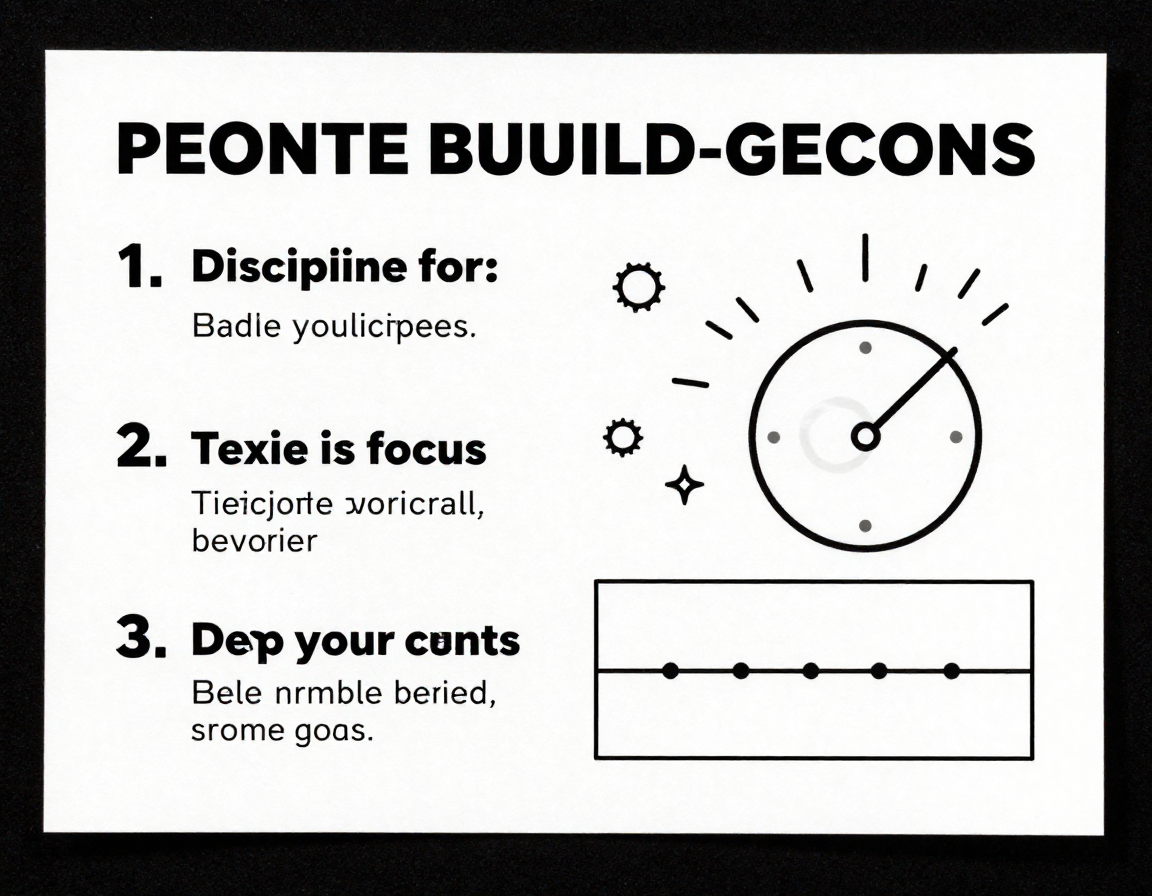 PEONTE BUUILD-GECONS

1. Discipiine for:

Badie youlicipees.

2. Texie is focus

Tieicjorte voricrall, bevorier

3. Dep your cunts

Bele nrmble beried, srome goas.